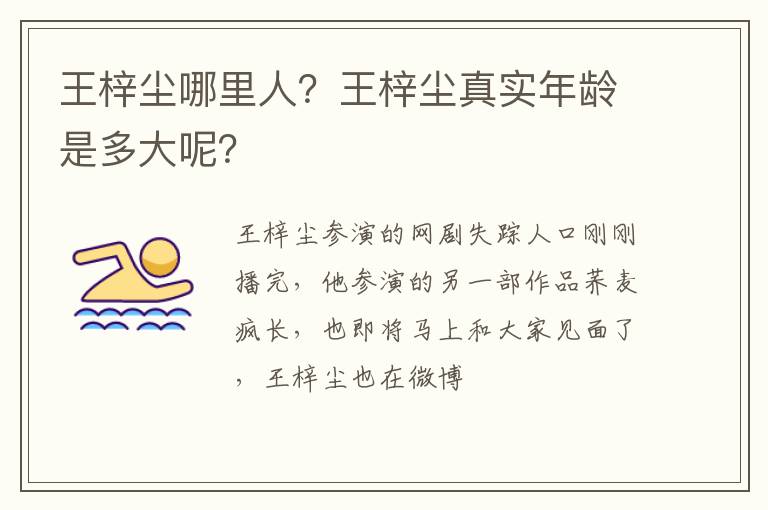 王梓尘哪里人？王梓尘真实年龄是多大呢?

王梓尘参演的网剧失踪人口刚刚播完，他参演的另一部作品荞麦疯长，也即将马上和大家见面了，王梓尘也在微博